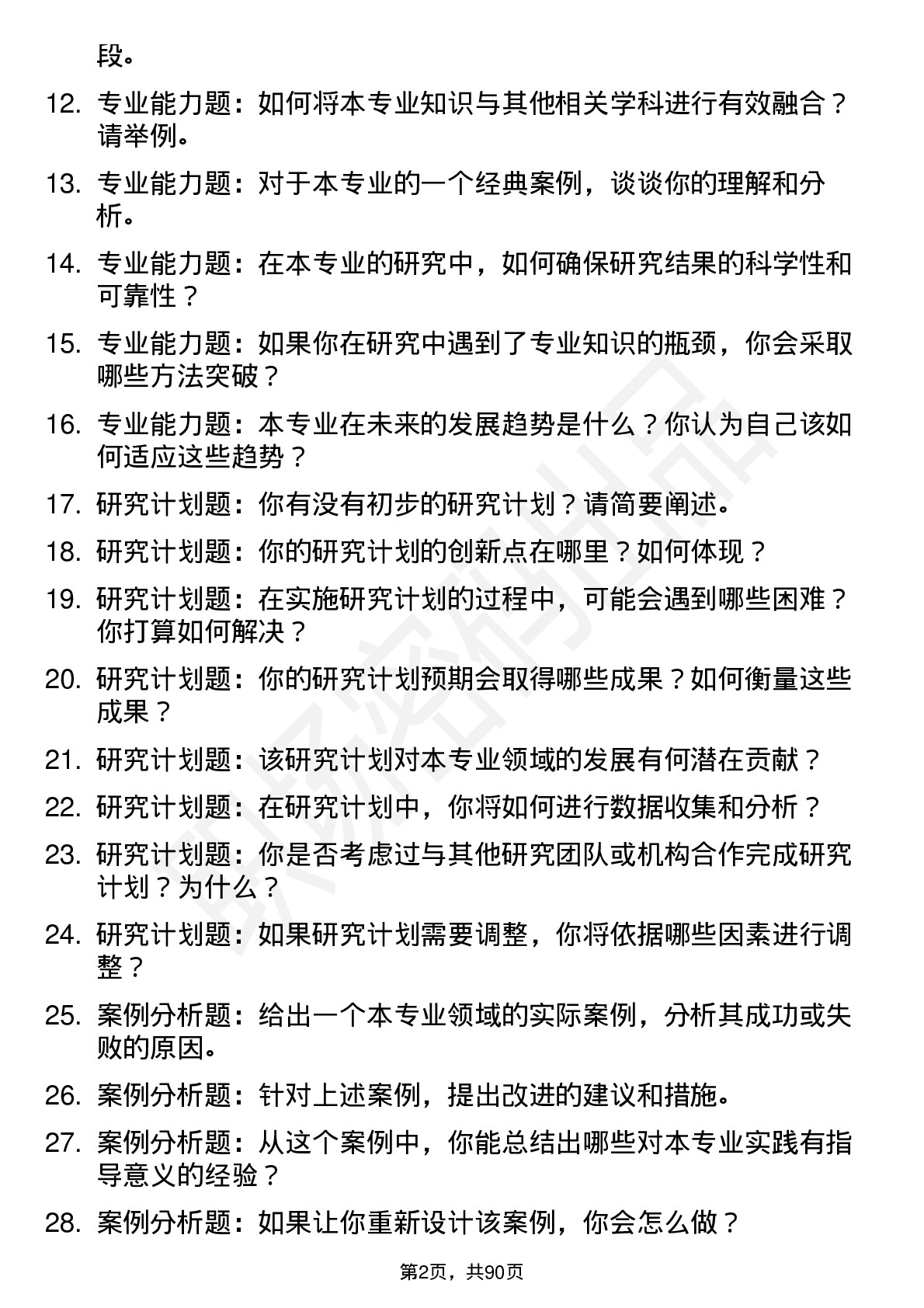 段。

12. 专业能力题：如何将本专业知识与其他相关学科进行有效融合？请举例。

13. 专业能力题：对于本专业的一个经典案例，谈谈你的理解和分析。

14. 专业能力题：在本专业的研究中，如何确保研究结果的科学性和可靠性？

15. 专业能力题：如果你在研究中遇到了专业知识的瓶颈，你会采取哪些方法突破？

16. 专业能力题：本专业在未来的发展趋势是什么？你认为自己该如何适应这些趋势？

17. 研究计划题：你有没有初步的研究计划？请简要阐述。

18. 研究计划题：你的研究计划的创新点在哪里？如何体现？

19. 研究计划题：在实施研究计划的过程中，可能会遇到哪些困难？你打算如何解决？

20. 研究计划题：你的研究计划预期会取得哪些成果？如何衡量这些成果？

21. 研究计划题：该研究计划对本专业领域的发展有何潜在贡献？

22. 研究计划题：在研究计划中，你将如何进行数据收集和分析？

23. 研究计划题：你是否考虑过与其他研究团队或机构合作完成研究计划？为什么？

24. 研究计划题：如果研究计划需要调整，你将依据哪些因素进行调整？

25. 案例分析题：给出一个本专业领域的实际案例，分析其成功或失败的原因。

26. 案例分析题：针对上述案例，提出改进的建议和措施。

27. 案例分析题：从这个案例中，你能总结出哪些对本专业实践有指导意义的经验？

28. 案例分析题：如果让你重新设计该案例，你会怎么做？

第2页，共90页